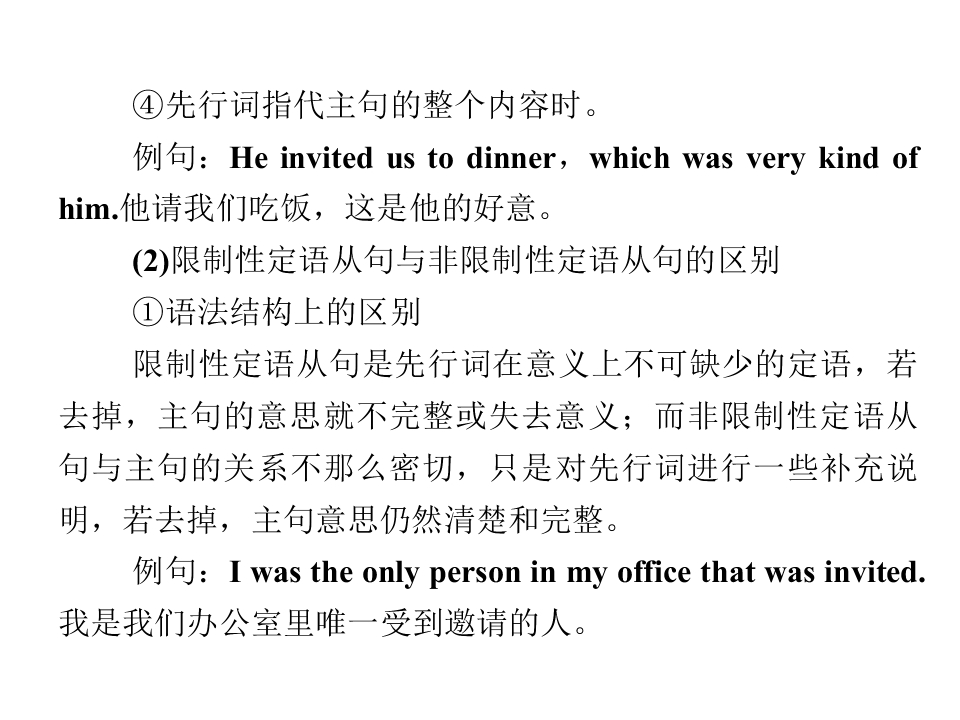 ④先行词指代主句的整个内容时。

例句：He invited us to dinner，which was very kind of him.他请我们吃饭，这是他的好意。

(2)限制性定语从句与非限制性定语从句的区别

①语法结构上的区别

限制性定语从句是先行词在意义上不可缺少的定语，若去掉，主句的意思就不完整或失去意义；而非限制性定语从句与主句的关系不那么密切，只是对先行词进行一些补充说明，若去掉，主句意思仍然清楚和完整。

例句：I was the only person in my office that was invited.我是我们办公室里唯一受到邀请的人。